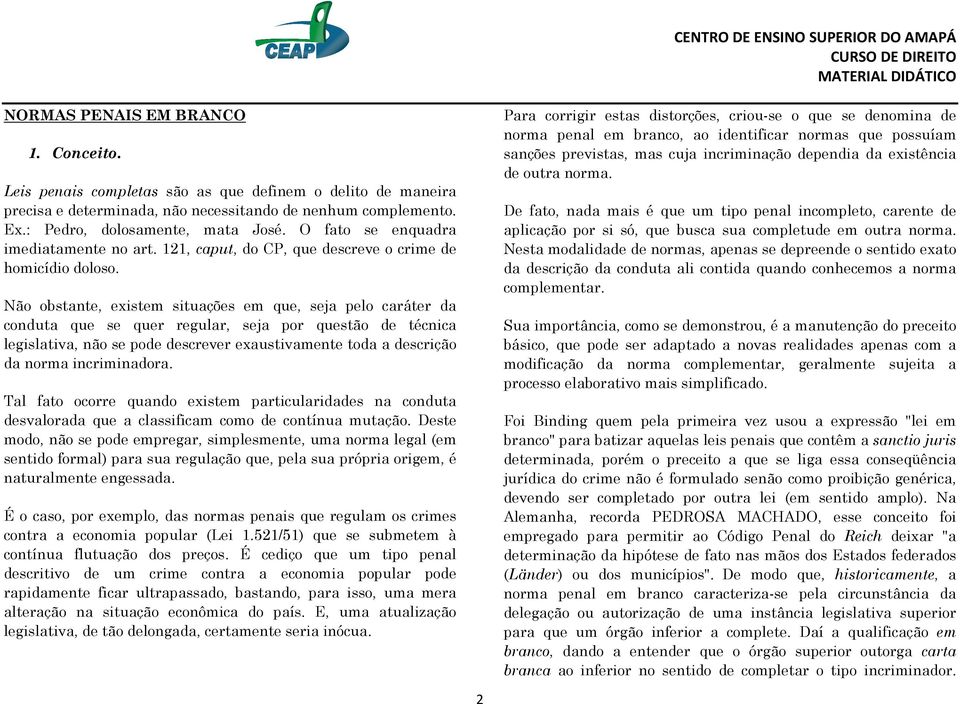 CEAP

CENTRO DE ENSINO SUPERIOR DO AMAPÁ
CURSO DE DIREITO
MATERIAL DIDÁTICO

NORMAS PENAIS EM BRANCO

1. Conceito.

Leis penais completas são as que definem o delito de maneira precisa e determinada, não necessitando de nenhum complemento. Ex.: Pedro, dolosamente, mata José. O fato se enquadra imediatamente no art. 121, caput, do CP, que descreve o crime de homicídio doloso.

Não obstante, existem situações em que, seja pelo caráter da conduta que se quer regular, seja por questão de técnica legislativa, não se pode descrever exaustivamente toda a descrição da norma incriminadora.

Tal fato ocorre quando existem particularidades na conduta desvalorada que a classificam como de contínua mutação. Deste modo, não se pode empregar, simplesmente, uma norma legal (em sentido formal) para sua regulação que, pela sua própria origem, é naturalmente engessada.

É o caso, por exemplo, das normas penais que regulam os crimes contra a economia popular (Lei 1.521/51) que se submetem à contínua flutuação dos preços. É cediço que um tipo penal descritivo de um crime contra a economia popular pode rapidamente ficar ultrapassado, bastando, para isso, uma mera alteração na situação econômica do país. E, uma atualização legislativa, de tão delongada, certamente seria inócua.

Para corrigir estas distorções, criou-se o que se denomina de norma penal em branco, ao identificar normas que possuíam sanções previstas, mas cuja incriminação dependia da existência de outra norma.

De fato, nada mais é que um tipo penal incompleto, carente de aplicação por si só, que busca sua completude em outra norma. Nesta modalidade de normas, apenas se depreende o sentido exato da descrição da conduta ali contida quando conhecemos a norma complementar.

Sua importância, como se demonstrou, é a manutenção do preceito básico, que pode ser adaptado a novas realidades apenas com a modificação da norma complementar, geralmente sujeita a processo elaborativo mais simplificado.

Foi Binding quem pela primeira vez usou a expressão "lei em branco" para batizar aquelas leis penais que contêm a sanctio juris determinada, porém o preceito a que se liga essa conseqüência jurídica do crime não é formulado senão como proibição genérica, devendo ser completado por outra lei (em sentido amplo). Na Alemanha, recorda PEDROSA MACHADO, esse conceito foi empregado para permitir ao Código Penal do Reich deixar "a determinação da hipótese de fato nas mãos dos Estados federados (Länder) ou dos municípios". De modo que, historicamente, a norma penal em branco caracteriza-se pela circunstância da delegação ou autorização de uma instância legislativa superior para que um órgão inferior a complete. Daí a qualificação em branco, dando a entender que o órgão superior outorga carta branca ao inferior no sentido de completar o tipo incriminador.

2